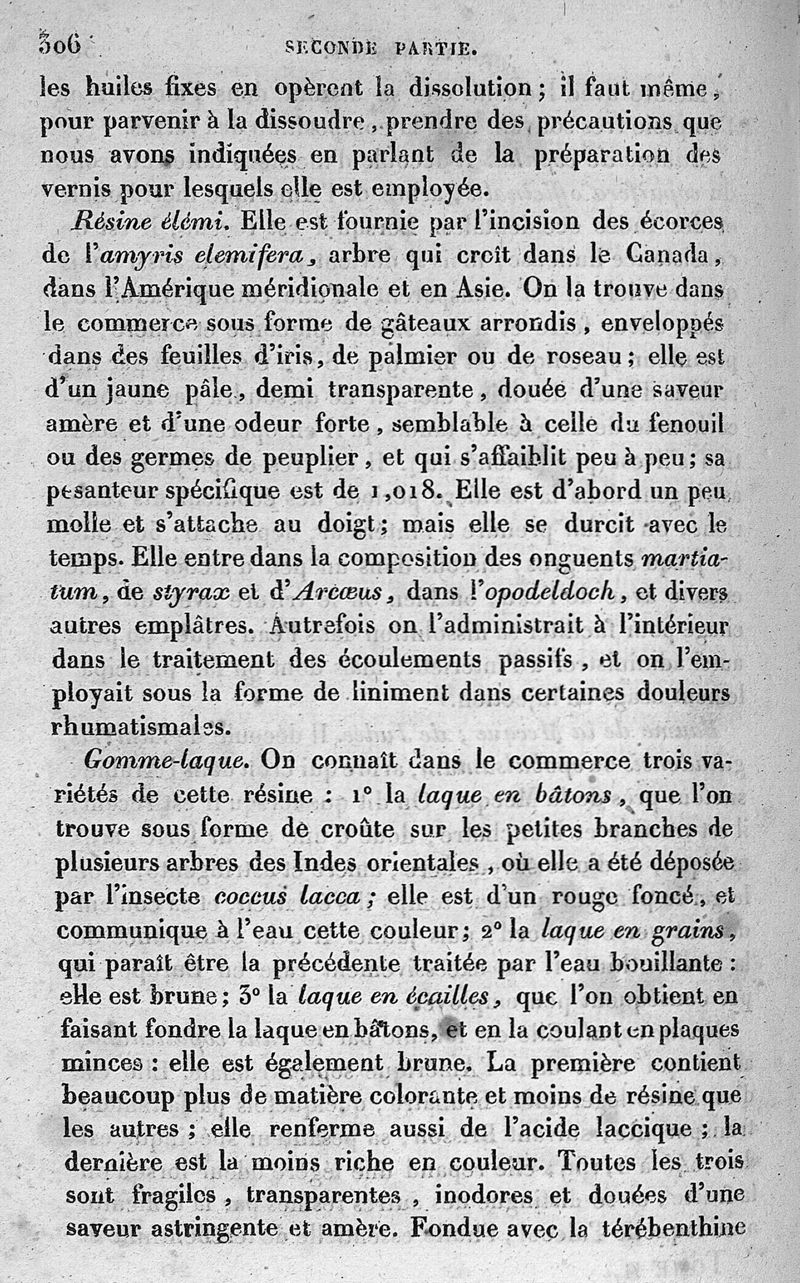 306 SECONDE PARTIE.

les huiles fixes en opèrent la dissolution ; il faut même, pour parvenir à la dissoudre, prendre des précautions que nous avons indiquées en parlant de la préparation des vernis pour lesquels elle est employée.

Résine élémi. Elle est fournie par l'incision des écorces de l'amyris elemifera, arbre qui croît dans le Canada, dans l'Amérique méridionale et en Asie. On la trouve dans le commerce sous forme de gâteaux arrondis, enveloppés dans des feuilles d'iris, de palmier ou de roseau ; elle est d'un jaune pâle, demi transparente, douée d'une saveur amère et d'une odeur forte, semblable à celle du fenouil ou des germes de peuplier, et qui s'affaiblit peu à peu ; sa pesanteur spécifique est de 1,018. Elle est d'abord un peu molle et s'attache au doigt ; mais elle se durcit avec le temps. Elle entre dans la composition des onguents martiatum, de styrax et d'Arcœus, dans l'opodeldoch, et divers autres emplâtres. Autrefois on l'administrait à l'intérieur dans le traitement des écoulements passifs, et on l'employait sous la forme de liniment dans certaines douleurs rhumatismales.

Gomme-laque. On connaît dans le commerce trois variétés de cette résine : 1° la laque en bâtons, que l'on trouve sous forme de croûte sur les petites branches de plusieurs arbres des Indes orientales, où elle a été déposée par l'insecte coccus lacca ; elle est d'un rouge foncé, et communique à l'eau cette couleur ; 2° la laque en grains, qui paraît être la précédente traitée par l'eau bouillante : elle est brune ; 3° la laque en écailles, que l'on obtient en faisant fondre la laque en bâtons, et en la coulant en plaques minces : elle est également brune. La première contient beaucoup plus de matière colorante et moins de résine que les autres ; elle renferme aussi de l'acide laccique ; la dernière est la moins riche en couleur. Toutes les trois sont fragiles, transparentes, inodores et douées d'une saveur astringente et amère. Fondue avec la térébenthine